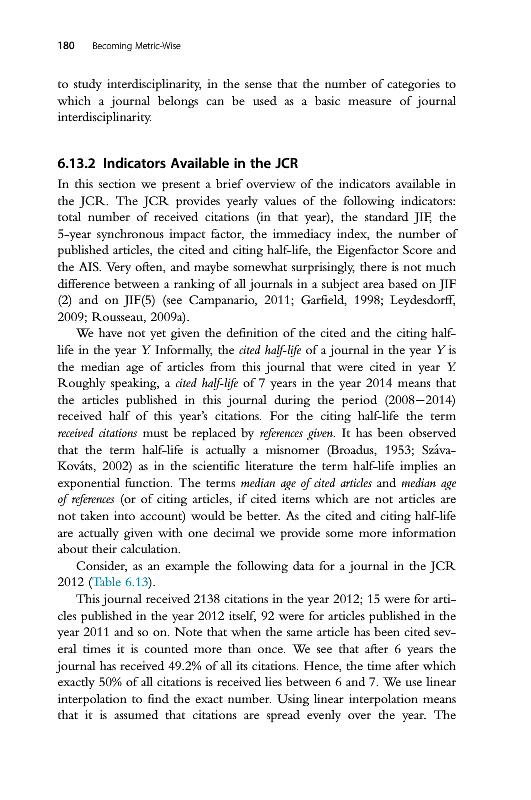 180 Becoming Metric-Wise

to study interdisciplinarity, in the sense that the number of categories to which a journal belongs can be used as a basic measure of journal interdisciplinarity.

6.13.2 Indicators Available in the JCR

In this section we present a brief overview of the indicators available in the JCR. The JCR provides yearly values of the following indicators: total number of received citations (in that year), the standard JIF, the 5-year synchronous impact factor, the immediacy index, the number of published articles, the cited and citing half-life, the Eigenfactor Score and the AIS. Very often, and maybe somewhat surprisingly, there is not much difference between a ranking of all journals in a subject area based on JIF (2) and on JIF(5) (see Campanario, 2011; Garfield, 1998; Leydesdorff, 2009; Rousseau, 2009a).

We have not yet given the definition of the cited and the citing half-life in the year Y. Informally, the cited half-life of a journal in the year Y is the median age of articles from this journal that were cited in year Y. Roughly speaking, a cited half-life of 7 years in the year 2014 means that the articles published in this journal during the period (2008–2014) received half of this year's citations. For the citing half-life the term received citations must be replaced by references given. It has been observed that the term half-life is actually a misnomer (Broadus, 1953; Száva-Kováts, 2002) as in the scientific literature the term half-life implies an exponential function. The terms median age of cited articles and median age of references (or of citing articles, if cited items which are not articles are not taken into account) would be better. As the cited and citing half-life are actually given with one decimal we provide some more information about their calculation.

Consider, as an example the following data for a journal in the JCR 2012 (Table 6.13).

This journal received 2138 citations in the year 2012; 15 were for articles published in the year 2012 itself, 92 were for articles published in the year 2011 and so on. Note that when the same article has been cited several times it is counted more than once. We see that after 6 years the journal has received 49.2% of all its citations. Hence, the time after which exactly 50% of all citations is received lies between 6 and 7. We use linear interpolation to find the exact number. Using linear interpolation means that it is assumed that citations are spread evenly over the year. The